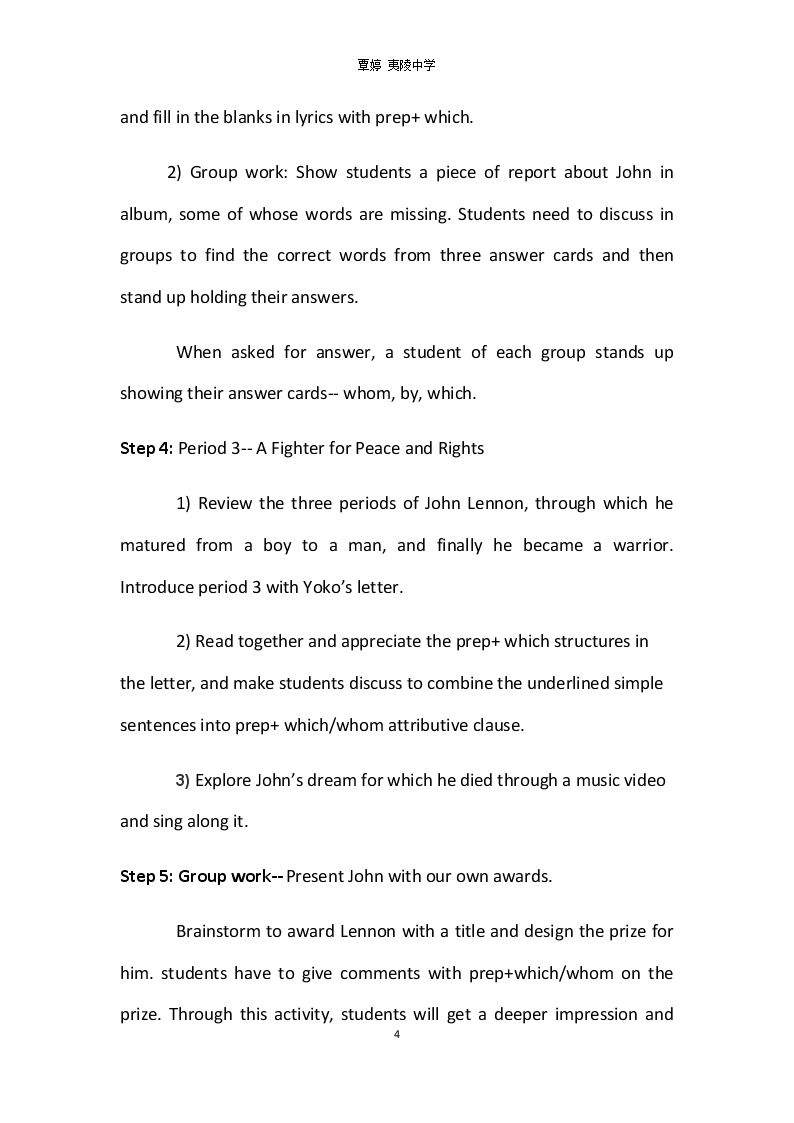 覃婷 夷陵中学

and fill in the blanks in lyrics with prep+ which.

2) Group work: Show students a piece of report about John in album, some of whose words are missing. Students need to discuss in groups to find the correct words from three answer cards and then stand up holding their answers.

When asked for answer, a student of each group stands up showing their answer cards-- whom, by, which.

Step 4: Period 3-- A Fighter for Peace and Rights

1) Review the three periods of John Lennon, through which he matured from a boy to a man, and finally he became a warrior. Introduce period 3 with Yoko's letter.

2) Read together and appreciate the prep+ which structures in the letter, and make students discuss to combine the underlined simple sentences into prep+ which/whom attributive clause.

3) Explore John's dream for which he died through a music video and sing along it.

Step 5: Group work-- Present John with our own awards.

Brainstorm to award Lennon with a title and design the prize for him. students have to give comments with prep+which/whom on the prize. Through this activity, students will get a deeper impression and

4